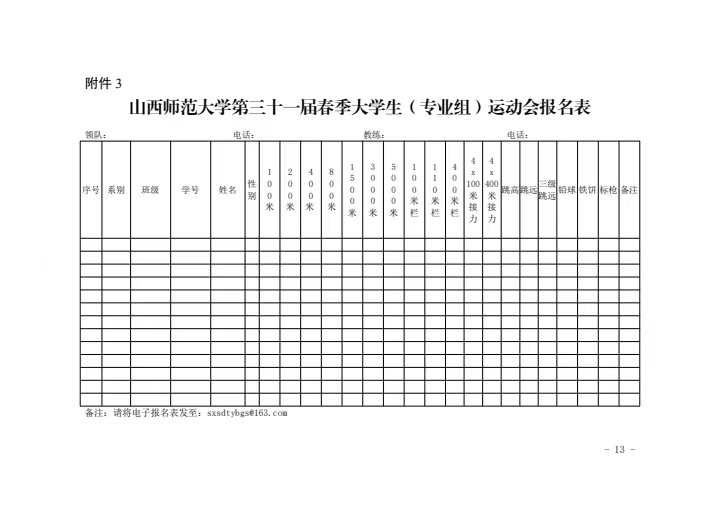 附件 3

山西师范大学第三十一届春季大学生（专业组）运动会报名表

领队： 电话： 教练： 电话：

| 序号 | 系别 | 班级 | 学号 | 姓名 | 性别 | 100米 | 200米 | 400米 | 800米 | 1500米 | 3000米 | 5000米 | 100米栏 | 110米栏 | 400米栏 | 4x100米接力 | 4x400米接力 | 跳高 | 跳远 | 三级跳远 | 铅球 | 铁饼 | 标枪 | 备注 |
|---|---|---|---|---|---|---|---|---|---|---|---|---|---|---|---|---|---|---|---|---|---|---|---|---|
| | | | | | | | | | | | | | | | | | | | | | | | | |
| | | | | | | | | | | | | | | | | | | | | | | | | |
| | | | | | | | | | | | | | | | | | | | | | | | | |
| | | | | | | | | | | | | | | | | | | | | | | | | |
| | | | | | | | | | | | | | | | | | | | | | | | | |
| | | | | | | | | | | | | | | | | | | | | | | | | |
| | | | | | | | | | | | | | | | | | | | | | | | | |
| | | | | | | | | | | | | | | | | | | | | | | | | |
| | | | | | | | | | | | | | | | | | | | | | | | | |
| | | | | | | | | | | | | | | | | | | | | | | | | |
| | | | | | | | | | | | | | | | | | | | | | | | | |
| | | | | | | | | | | | | | | | | | | | | | | | | |
| | | | | | | | | | | | | | | | | | | | | | | | | |

备注：请将电子报名表发至：sxsdtybgs@163.com

- 13 -